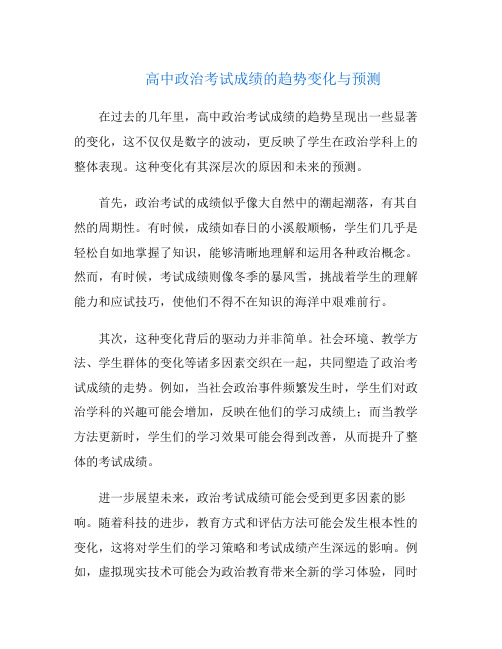 高中政治考试成绩的趋势变化与预测

在过去的几年里，高中政治考试成绩的趋势呈现出一些显著的变化，这不仅仅是数字的波动，更反映了学生在政治学科上的整体表现。这种变化有其深层次的原因和未来的预测。

首先，政治考试的成绩似乎像大自然中的潮起潮落，有其自然的周期性。有时候，成绩如春日的小溪般顺畅，学生们几乎是轻松自如地掌握了知识，能够清晰地理解和运用各种政治概念。然而，有时候，考试成绩则像冬季的暴风雪，挑战着学生的理解能力和应试技巧，使他们不得不在知识的海洋中艰难前行。

其次，这种变化背后的驱动力并非简单。社会环境、教学方法、学生群体的变化等诸多因素交织在一起，共同塑造了政治考试成绩的走势。例如，当社会政治事件频繁发生时，学生们对政治学科的兴趣可能会增加，反映在他们的学习成绩上；而当教学方法更新时，学生们的学习效果可能会得到改善，从而提升了整体的考试成绩。

进一步展望未来，政治考试成绩可能会受到更多因素的影响。随着科技的进步，教育方式和评估方法可能会发生根本性的变化，这将对学生们的学习策略和考试成绩产生深远的影响。例如，虚拟现实技术可能会为政治教育带来全新的学习体验，同时